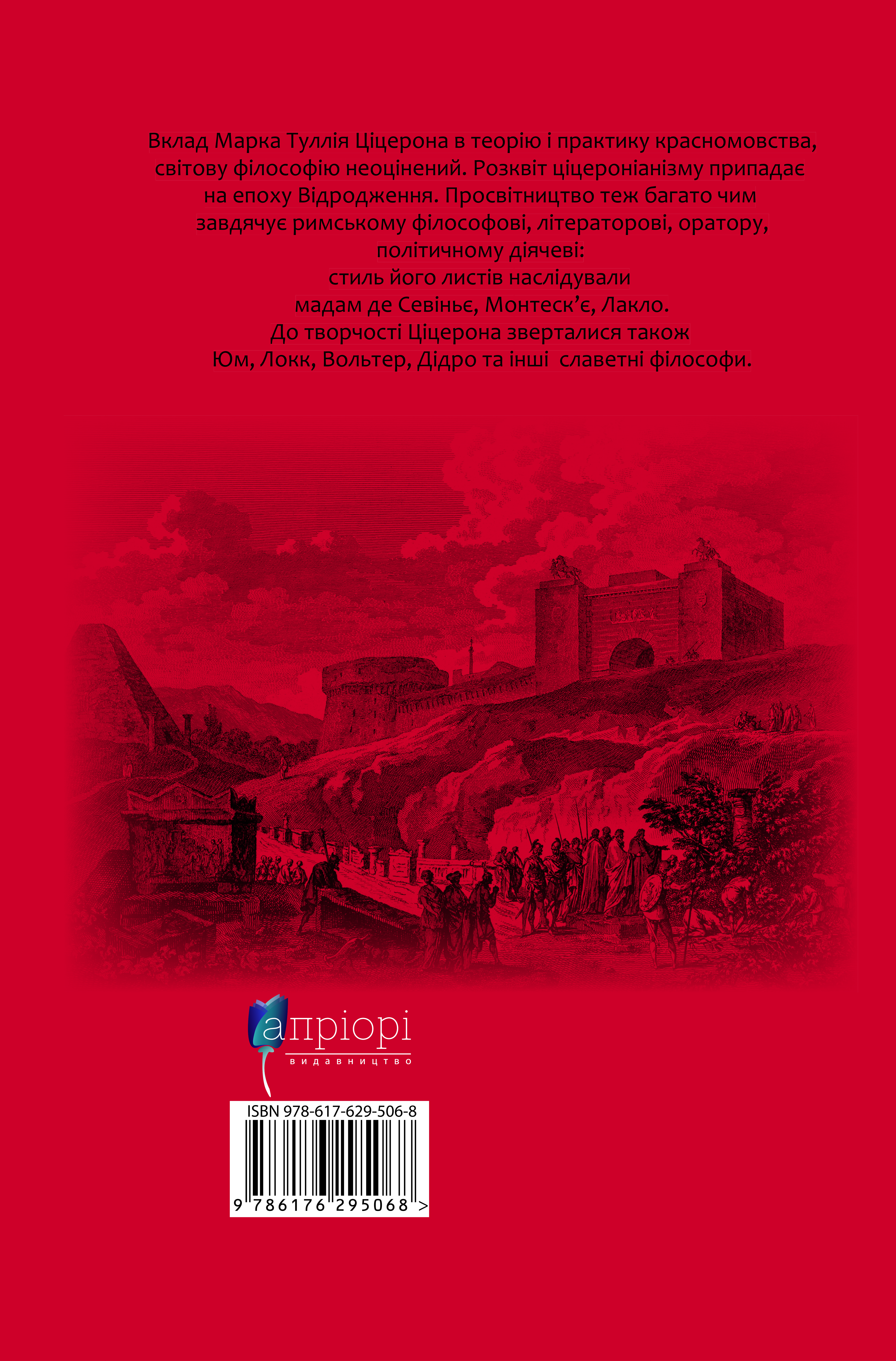 Вклад Марка Туллія Ціцерона в теорію і практику красномовства, світову філософію неоцінений. Розквіт ціцероніанізму припадає на епоху Відродження. Просвітництво теж багато чим завдячує римському філософові, літераторові, оратору, політичному діячеві: стиль його листів наслідували мадам де Севіньє, Монтеск'є, Лакло. До творчості Ціцерона зверталися також Юм, Локк, Вольтер, Дідро та інші славетні філософи.

апріорі
видавництво

ISBN 978-617-629-506-8
9 786176 295068 >